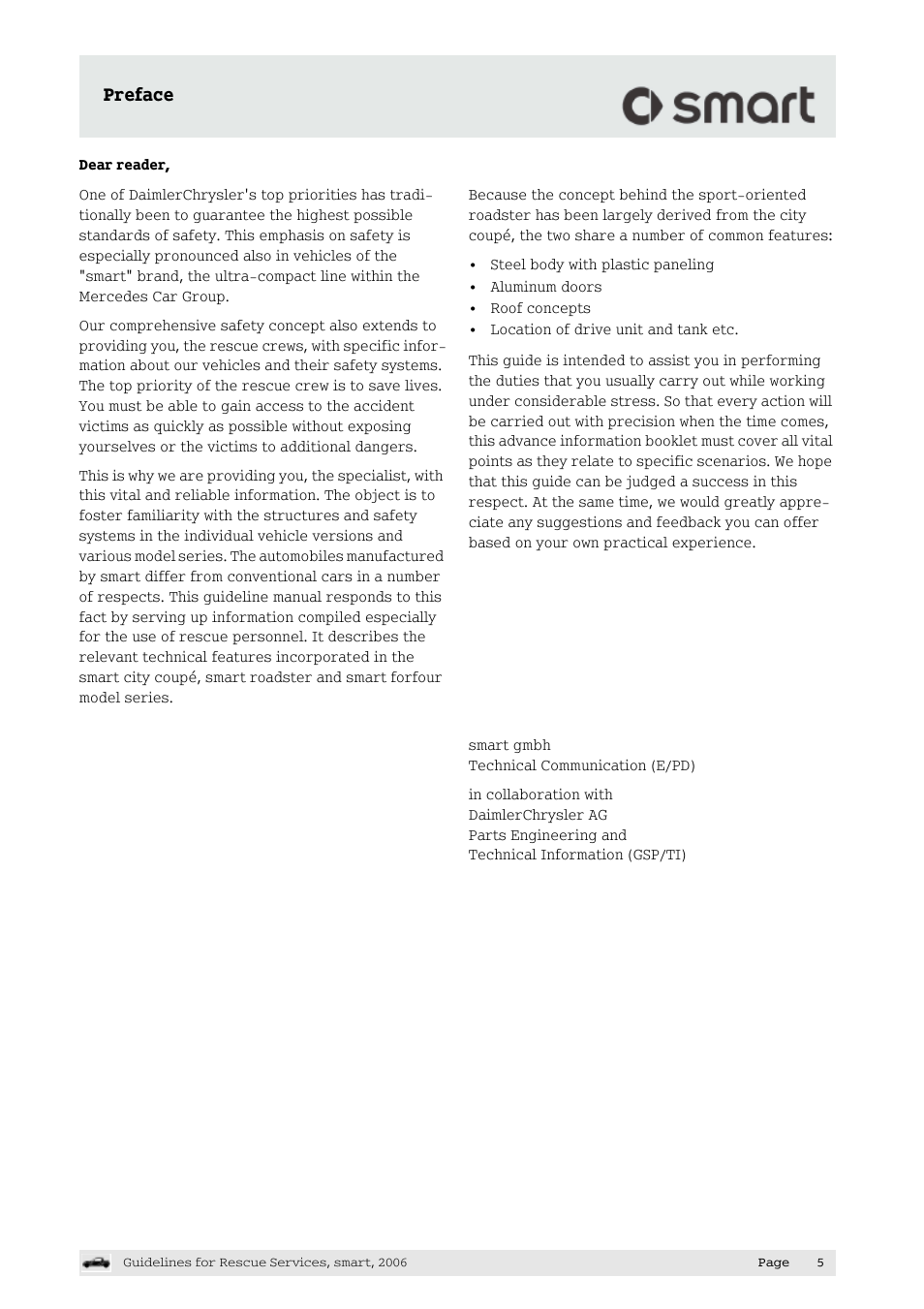 Preface

smart

Dear reader,

One of DaimlerChrysler's top priorities has traditionally been to guarantee the highest possible standards of safety. This emphasis on safety is especially pronounced also in vehicles of the "smart" brand, the ultra-compact line within the Mercedes Car Group.

Our comprehensive safety concept also extends to providing you, the rescue crews, with specific information about our vehicles and their safety systems. The top priority of the rescue crew is to save lives. You must be able to gain access to the accident victims as quickly as possible without exposing yourselves or the victims to additional dangers.

This is why we are providing you, the specialist, with this vital and reliable information. The object is to foster familiarity with the structures and safety systems in the individual vehicle versions and various model series. The automobiles manufactured by smart differ from conventional cars in a number of respects. This guideline manual responds to this fact by serving up information compiled especially for the use of rescue personnel. It describes the relevant technical features incorporated in the smart city coupé, smart roadster and smart forfour model series.

Because the concept behind the sport-oriented roadster has been largely derived from the city coupé, the two share a number of common features:

• Steel body with plastic paneling
• Aluminum doors
• Roof concepts
• Location of drive unit and tank etc.

This guide is intended to assist you in performing the duties that you usually carry out while working under considerable stress. So that every action will be carried out with precision when the time comes, this advance information booklet must cover all vital points as they relate to specific scenarios. We hope that this guide can be judged a success in this respect. At the same time, we would greatly appreciate any suggestions and feedback you can offer based on your own practical experience.

smart gmbh
Technical Communication (E/PD)

in collaboration with
DaimlerChrysler AG
Parts Engineering and
Technical Information (GSP/TI)

Guidelines for Rescue Services, smart, 2006 Page 5